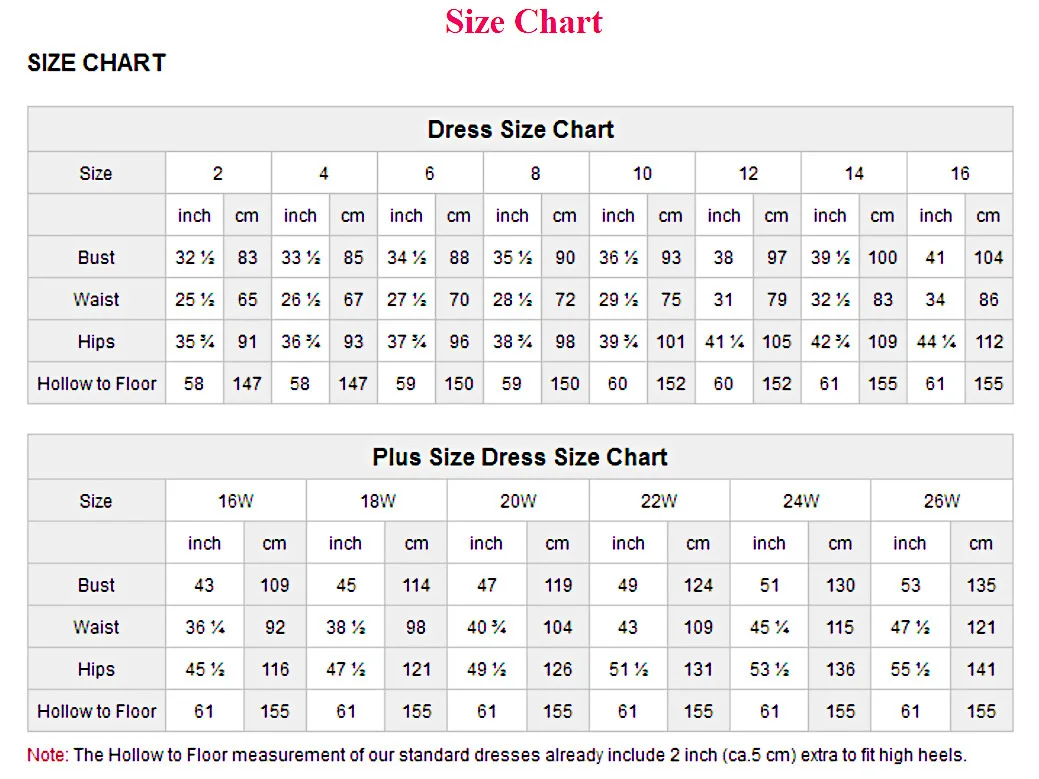 Size Chart

SIZE CHART

Dress Size Chart

| Size | 2 | | 4 | | 6 | | 8 | | 10 | | 12 | | 14 | | 16 | |
|---|---|---|---|---|---|---|---|---|---|---|---|---|---|---|---|---|
| | inch | cm | inch | cm | inch | cm | inch | cm | inch | cm | inch | cm | inch | cm | inch | cm |
| Bust | 32 ½ | 83 | 33 ½ | 85 | 34 ½ | 88 | 35 ½ | 90 | 36 ½ | 93 | 38 | 97 | 39 ½ | 100 | 41 | 104 |
| Waist | 25 ½ | 65 | 26 ½ | 67 | 27 ½ | 70 | 28 ½ | 72 | 29 ½ | 75 | 31 | 79 | 32 ½ | 83 | 34 | 86 |
| Hips | 35 ¾ | 91 | 36 ¾ | 93 | 37 ¾ | 96 | 38 ¾ | 98 | 39 ¾ | 101 | 41 ¼ | 105 | 42 ¾ | 109 | 44 ¼ | 112 |
| Hollow to Floor | 58 | 147 | 58 | 147 | 59 | 150 | 59 | 150 | 60 | 152 | 60 | 152 | 61 | 155 | 61 | 155 |

Plus Size Dress Size Chart

| Size | 16W | | 18W | | 20W | | 22W | | 24W | | 26W | |
|---|---|---|---|---|---|---|---|---|---|---|---|---|
| | inch | cm | inch | cm | inch | cm | inch | cm | inch | cm | inch | cm |
| Bust | 43 | 109 | 45 | 114 | 47 | 119 | 49 | 124 | 51 | 130 | 53 | 135 |
| Waist | 36 ¼ | 92 | 38 ½ | 98 | 40 ¾ | 104 | 43 | 109 | 45 ¼ | 115 | 47 ½ | 121 |
| Hips | 45 ½ | 116 | 47 ½ | 121 | 49 ½ | 126 | 51 ½ | 131 | 53 ½ | 136 | 55 ½ | 141 |
| Hollow to Floor | 61 | 155 | 61 | 155 | 61 | 155 | 61 | 155 | 61 | 155 | 61 | 155 |

Note: The Hollow to Floor measurement of our standard dresses already include 2 inch (ca.5 cm) extra to fit high heels.